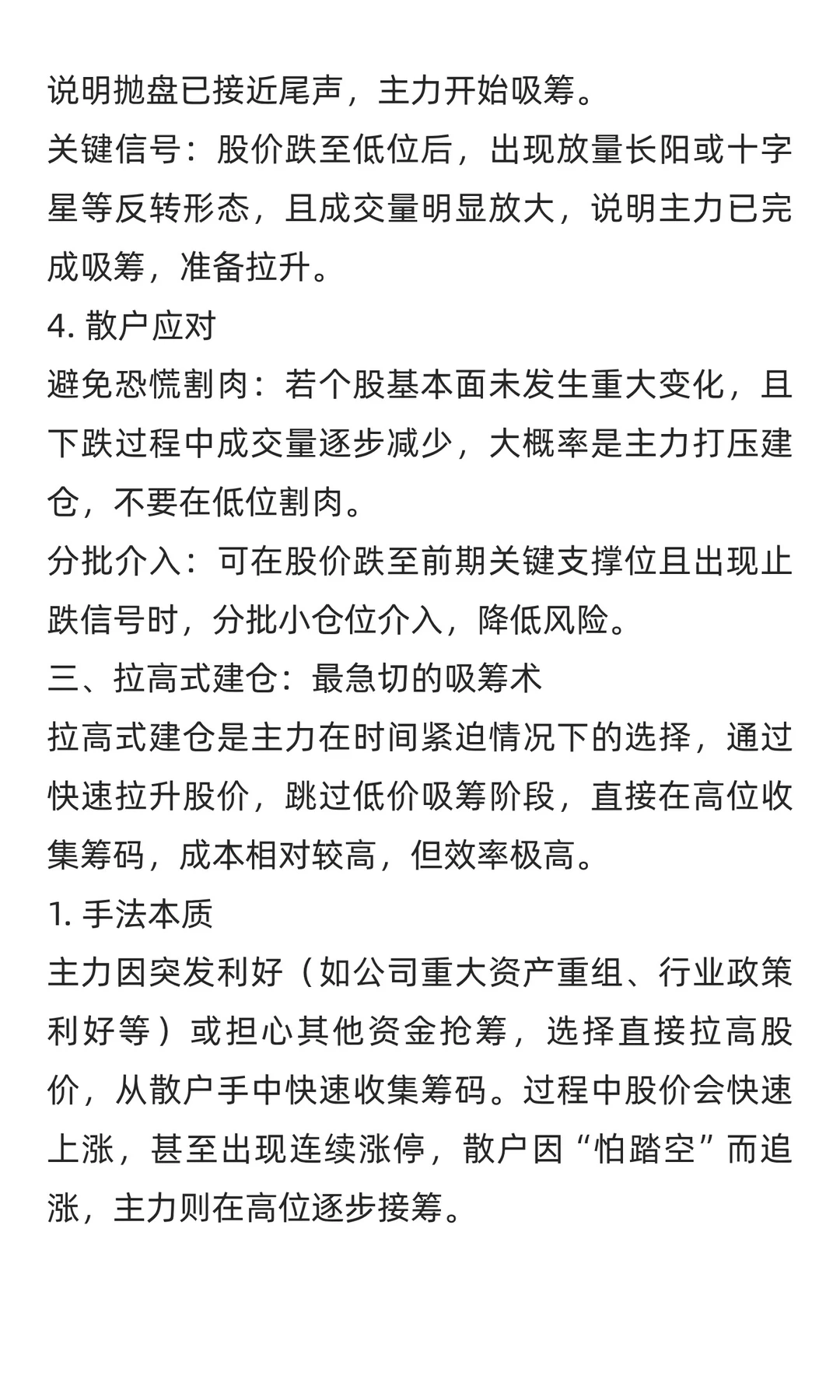 说明抛盘已接近尾声，主力开始吸筹。
关键信号：股价跌至低位后，出现放量长阳或十字星等反转形态，且成交量明显放大，说明主力已完成吸筹，准备拉升。
4. 散户应对
避免恐慌割肉：若个股基本面未发生重大变化，且下跌过程中成交量逐步减少，大概率是主力打压建仓，不要在低位割肉。
分批介入：可在股价跌至前期关键支撑位且出现止跌信号时，分批小仓位介入，降低风险。
三、拉高式建仓：最急切的吸筹术
拉高式建仓是主力在时间紧迫情况下的选择，通过快速拉升股价，跳过低价吸筹阶段，直接在高位收集筹码，成本相对较高，但效率极高。
1. 手法本质
主力因突发利好（如公司重大资产重组、行业政策利好等）或担心其他资金抢筹，选择直接拉高股价，从散户手中快速收集筹码。过程中股价会快速上涨，甚至出现连续涨停，散户因“怕踏空”而追涨，主力则在高位逐步接筹。